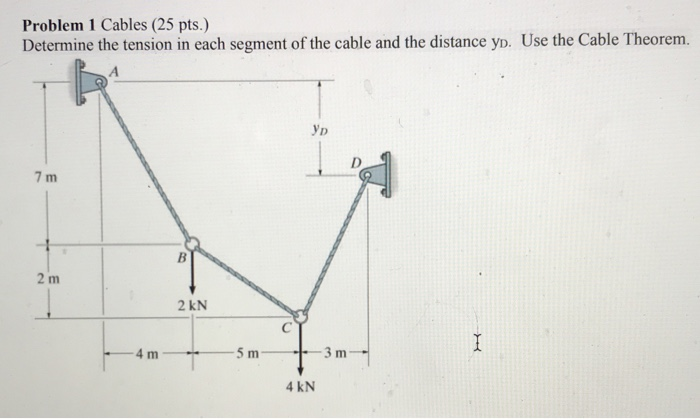 **Problem 1** Cables (25 pts.)
Determine the tension in each segment of the cable and the distance $y_D$. Use the Cable Theorem.

A

$y_D$

D

7 m

B

2 m

2 kN

C

4 m

5 m

3 m

4 kN